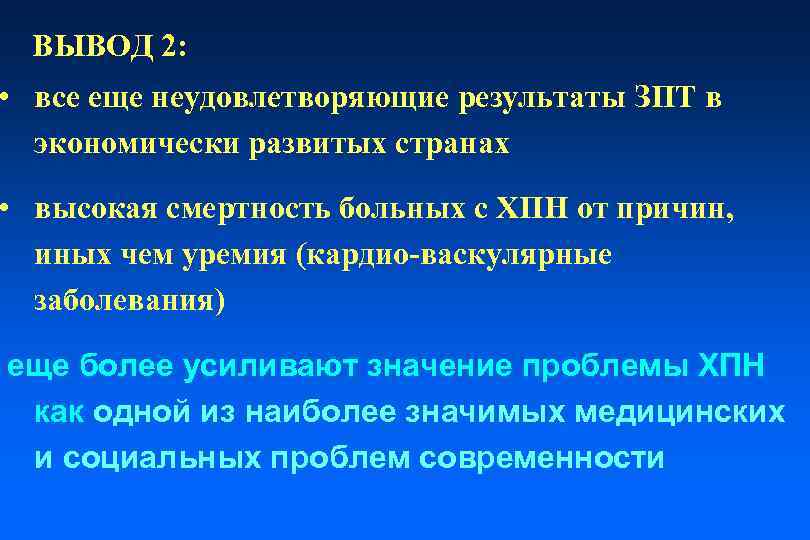 ВЫВОД 2:

• все еще неудовлетворяющие результаты ЗПТ в экономически развитых странах

• высокая смертность больных с ХПН от причин, иных чем уремия (кардио-васкулярные заболевания)

еще более усиливают значение проблемы ХПН как одной из наиболее значимых медицинских и социальных проблем современности